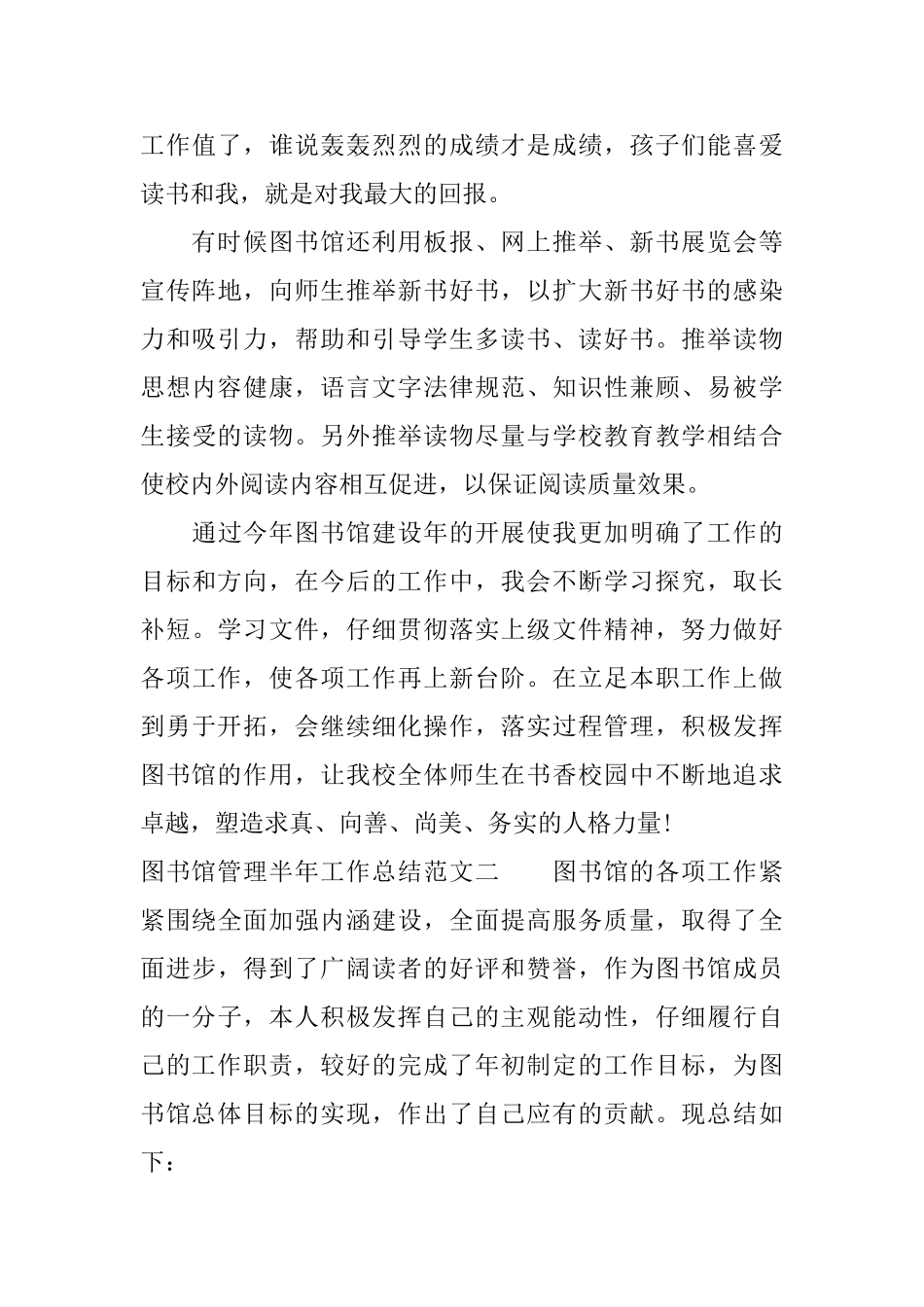 工作值了，谁说轰轰烈烈的成绩才是成绩，孩子们能喜爱读书和我，就是对我最大的回报。

有时候图书馆还利用板报、网上推举、新书展览会等宣传阵地，向师生推举新书好书，以扩大新书好书的感染力和吸引力，帮助和引导学生多读书、读好书。推举读物思想内容健康，语言文字法律规范、知识性兼顾、易被学生接受的读物。另外推举读物尽量与学校教育教学相结合使校内外阅读内容相互促进，以保证阅读质量效果。

通过今年图书馆建设年的开展使我更加明确了工作的目标和方向，在今后的工作中，我会不断学习探究，取长补短。学习文件，仔细贯彻落实上级文件精神，努力做好各项工作，使各项工作再上新台阶。在立足本职工作上做到勇于开拓，会继续细化操作，落实过程管理，积极发挥图书馆的作用，让我校全体师生在书香校园中不断地追求卓越，塑造求真、向善、尚美、务实的人格力量!

图书馆管理半年工作总结范文二　　图书馆的各项工作紧紧围绕全面加强内涵建设，全面提高服务质量，取得了全面进步，得到了广阔读者的好评和赞誉，作为图书馆成员的一分子，本人积极发挥自己的主观能动性，仔细履行自己的工作职责，较好的完成了年初制定的工作目标，为图书馆总体目标的实现，作出了自己应有的贡献。现总结如下：